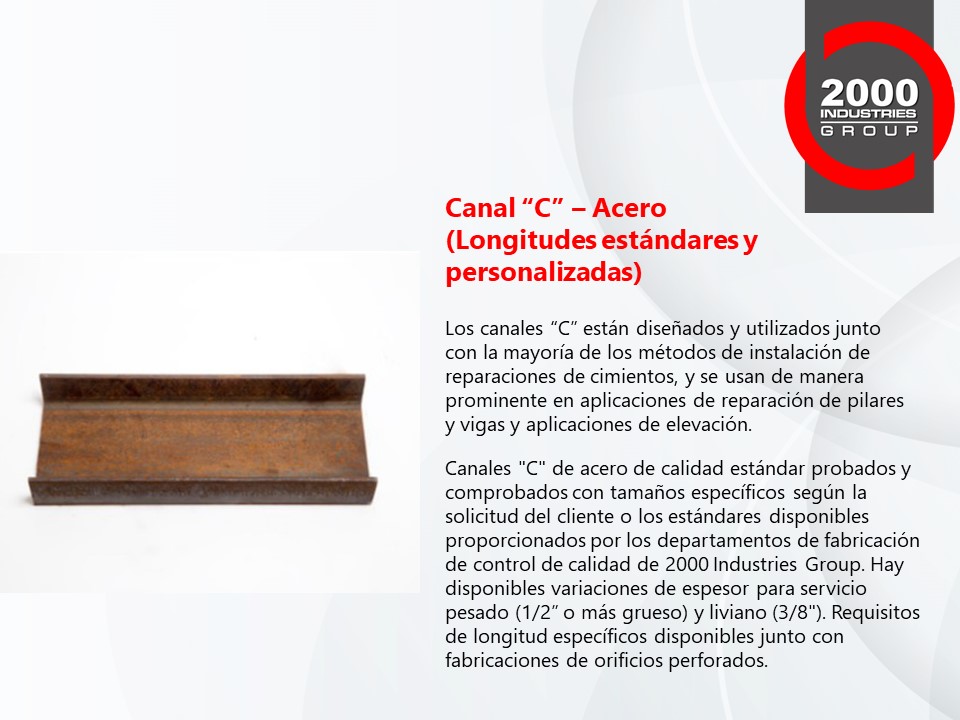 2000
INDUSTRIES
GROUP

Canal “C” – Acero (Longitudes estándares y personalizadas)

Los canales “C” están diseñados y utilizados junto con la mayoría de los métodos de instalación de reparaciones de cimientos, y se usan de manera prominente en aplicaciones de reparación de pilares y vigas y aplicaciones de elevación.

Canales "C" de acero de calidad estándar probados y comprobados con tamaños específicos según la solicitud del cliente o los estándares disponibles proporcionados por los departamentos de fabricación de control de calidad de 2000 Industries Group. Hay disponibles variaciones de espesor para servicio pesado (1/2” o más grueso) y liviano (3/8"). Requisitos de longitud específicos disponibles junto con fabricaciones de orificios perforados.